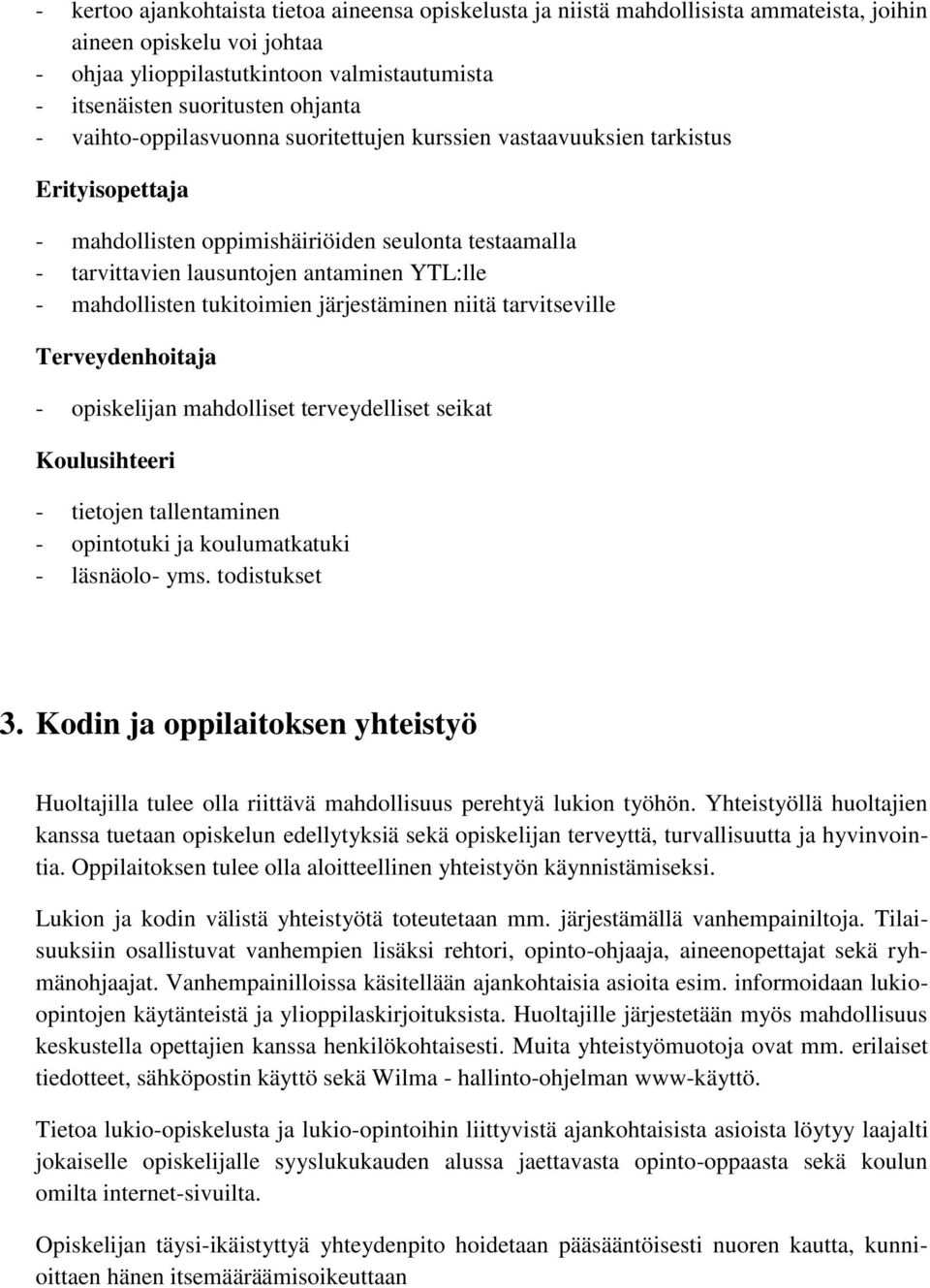 - kertoo ajankohtaista tietoa aineensa opiskelusta ja niistä mahdollisista ammateista, joihin aineen opiskelu voi johtaa
- ohjaa ylioppilastutkintoon valmistautumista
- itsenäisten suoritusten ohjanta
- vaihto-oppilasvuonna suoritettujen kurssien vastaavuuksien tarkistus

Erityisopettaja

- mahdollisten oppimishäiriöiden seulonta testaamalla
- tarvittavien lausuntojen antaminen YTL:lle
- mahdollisten tukitoimien järjestäminen niitä tarvitseville

Terveydenhoitaja

- opiskelijan mahdolliset terveydelliset seikat

Koulusihteeri

- tietojen tallentaminen
- opintotuki ja koulumatkatuki
- läsnäolo- yms. todistukset

3. Kodin ja oppilaitoksen yhteistyö

Huoltajilla tulee olla riittävä mahdollisuus perehtyä lukion työhön. Yhteistyöllä huoltajien kanssa tuetaan opiskelun edellytyksiä sekä opiskelijan terveyttä, turvallisuutta ja hyvinvointia. Oppilaitoksen tulee olla aloitteellinen yhteistyön käynnistämiseksi.

Lukion ja kodin välistä yhteistyötä toteutetaan mm. järjestämällä vanhempainiltoja. Tilaisuuksiin osallistuvat vanhempien lisäksi rehtori, opinto-ohjaaja, aineenopettajat sekä ryhmänohjaajat. Vanhempainilloissa käsitellään ajankohtaisia asioita esim. informoidaan lukio-opintojen käytänteistä ja ylioppilaskirjoituksista. Huoltajille järjestetään myös mahdollisuus keskustella opettajien kanssa henkilökohtaisesti. Muita yhteistyömuotoja ovat mm. erilaiset tiedotteet, sähköpostin käyttö sekä Wilma - hallinto-ohjelman www-käyttö.

Tietoa lukio-opiskelusta ja lukio-opintoihin liittyvistä ajankohtaisista asioista löytyy laajalti jokaiselle opiskelijalle syyslukukauden alussa jaettavasta opinto-oppaasta sekä koulun omilta internet-sivuilta.

Opiskelijan täysi-ikäistyttyä yhteydenpito hoidetaan pääsääntöisesti nuoren kautta, kunnioittaen hänen itsemääräämisoikeuttaan